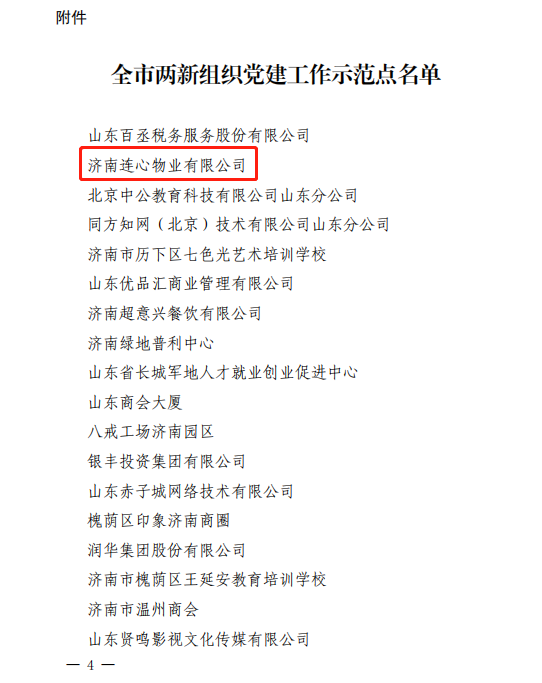 附件

全市两新组织党建工作示范点名单

山东百丞税务服务股份有限公司

济南连心物业有限公司

北京中公教育科技有限公司山东分公司

同方知网（北京）技术有限公司山东分公司

济南市历下区七色光艺术培训学校

山东优品汇商业管理有限公司

济南超意兴餐饮有限公司

济南绿地普利中心

山东省长城军地人才就业创业促进中心

山东商会大厦

八戒工场济南园区

银丰投资集团有限公司

山东赤子城网络技术有限公司

槐荫区印象济南商圈

润华集团股份有限公司

济南市槐荫区王延安教育培训学校

济南市温州商会

山东贤鸣影视文化传媒有限公司

— 4 —